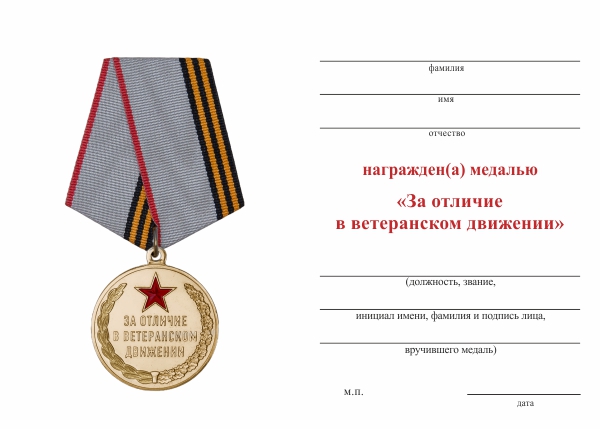 ЗА ОТЛИЧИЕ В ВЕТЕРАНСКОМ ДВИЖЕНИИ

фамилия

имя

отчество

награжден(а) медалью

«За отличие в ветеранском движении»

(должность, звание,

инициал имени, фамилия и подпись лица,

вручившего медаль)

м.п.

дата